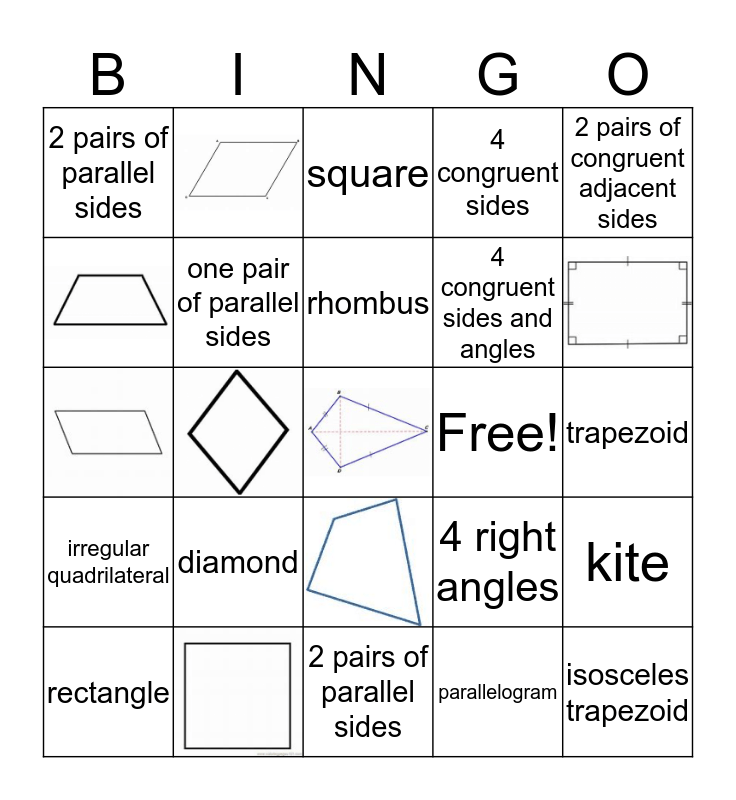 | B | I | N | G | O |
|---|---|---|---|---|
| 2 pairs of parallel sides | | square | 4 congruent sides | 2 pairs of congruent adjacent sides |
| | one pair of parallel sides | rhombus | 4 congruent sides and angles | |
| | | | Free! | trapezoid |
| irregular quadrilateral | diamond | | 4 right angles | kite |
| rectangle | | 2 pairs of parallel sides | parallelogram | isosceles trapezoid |